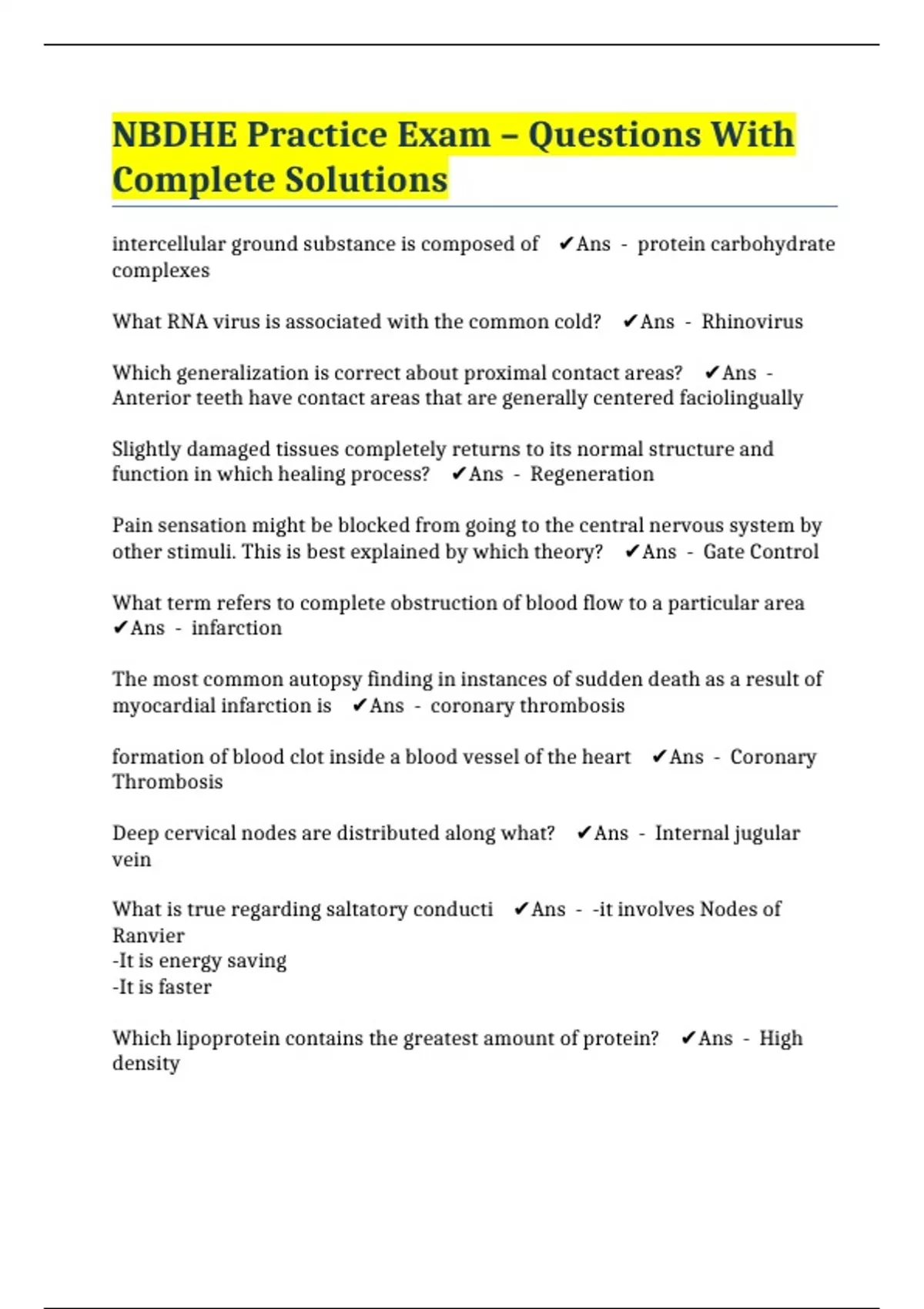 NBDHE Practice Exam – Questions With Complete Solutions

intercellular ground substance is composed of ✔Ans - protein carbohydrate complexes

What RNA virus is associated with the common cold? ✔Ans - Rhinovirus

Which generalization is correct about proximal contact areas? ✔Ans - Anterior teeth have contact areas that are generally centered faciolingually

Slightly damaged tissues completely returns to its normal structure and function in which healing process? ✔Ans - Regeneration

Pain sensation might be blocked from going to the central nervous system by other stimuli. This is best explained by which theory? ✔Ans - Gate Control

What term refers to complete obstruction of blood flow to a particular area ✔Ans - infarction

The most common autopsy finding in instances of sudden death as a result of myocardial infarction is ✔Ans - coronary thrombosis

formation of blood clot inside a blood vessel of the heart ✔Ans - Coronary Thrombosis

Deep cervical nodes are distributed along what? ✔Ans - Internal jugular vein

What is true regarding saltatory conducti ✔Ans - -it involves Nodes of Ranvier
-It is energy saving
-It is faster

Which lipoprotein contains the greatest amount of protein? ✔Ans - High density